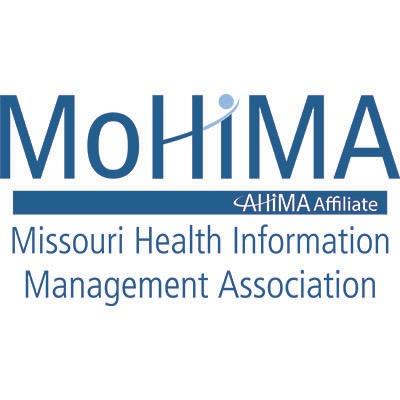 MoHIMA

AHIMA Affiliate

Missouri Health Information Management Association